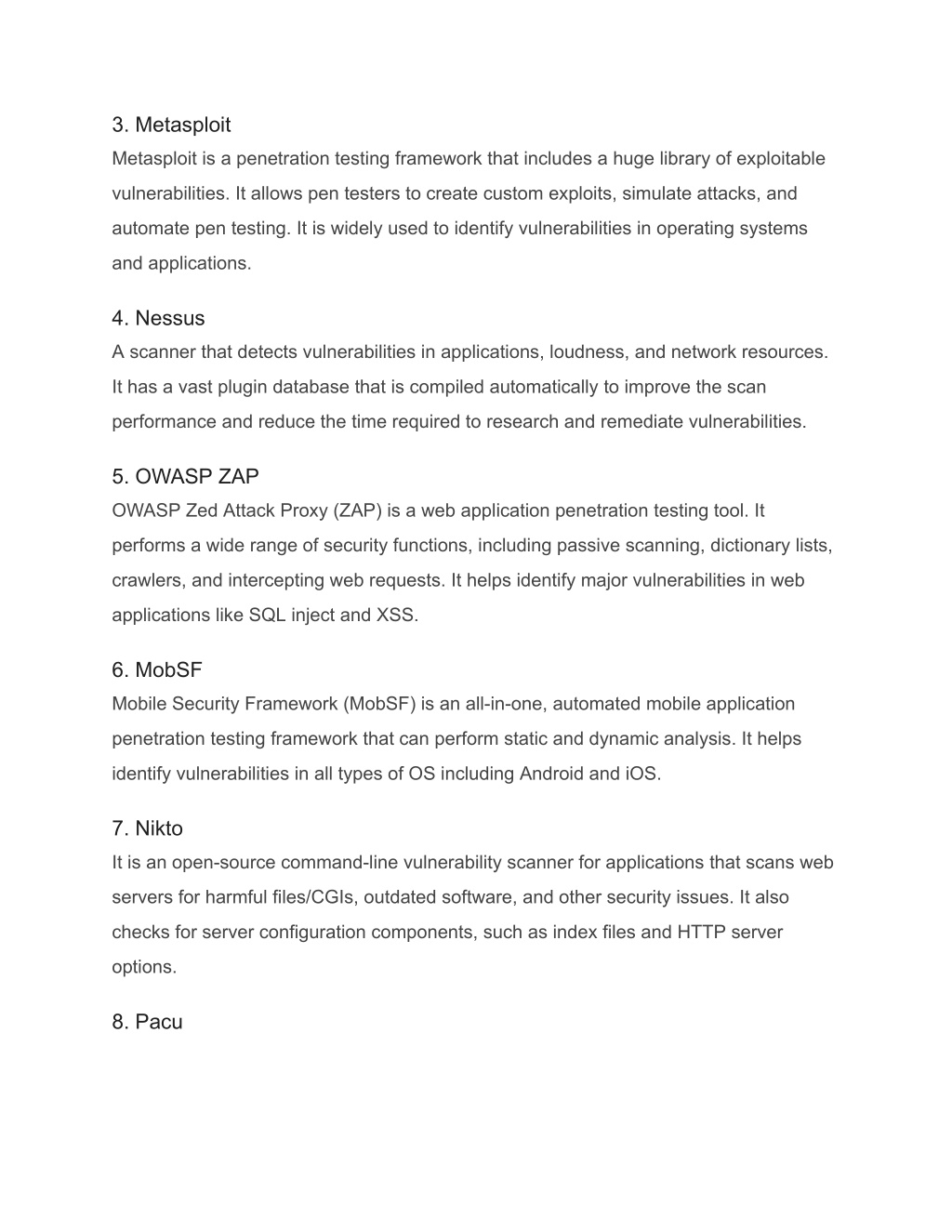 3. Metasploit

Metasploit is a penetration testing framework that includes a huge library of exploitable vulnerabilities. It allows pen testers to create custom exploits, simulate attacks, and automate pen testing. It is widely used to identify vulnerabilities in operating systems and applications.

4. Nessus

A scanner that detects vulnerabilities in applications, loudness, and network resources. It has a vast plugin database that is compiled automatically to improve the scan performance and reduce the time required to research and remediate vulnerabilities.

5. OWASP ZAP

OWASP Zed Attack Proxy (ZAP) is a web application penetration testing tool. It performs a wide range of security functions, including passive scanning, dictionary lists, crawlers, and intercepting web requests. It helps identify major vulnerabilities in web applications like SQL inject and XSS.

6. MobSF

Mobile Security Framework (MobSF) is an all-in-one, automated mobile application penetration testing framework that can perform static and dynamic analysis. It helps identify vulnerabilities in all types of OS including Android and iOS.

7. Nikto

It is an open-source command-line vulnerability scanner for applications that scans web servers for harmful files/CGIs, outdated software, and other security issues. It also checks for server configuration components, such as index files and HTTP server options.

8. Pacu